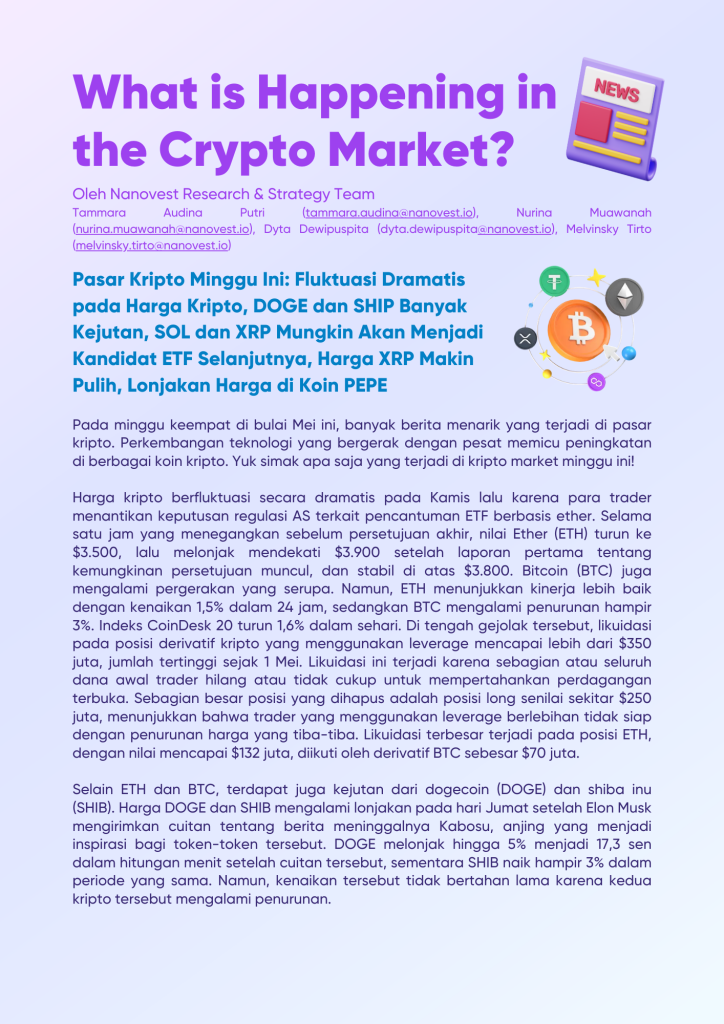 What is Happening in the Crypto Market?

NEWS

Oleh Nanovest Research & Strategy Team
Tammara Audina Putri (tammara.audina@nanovest.io), Nurina Muawanah (nurina.muawanah@nanovest.io), Dyta Dewipuspita (dyta.dewipuspita@nanovest.io), Melvinsky Tirto (melvinsky.tirto@nanovest.io)

Pasar Kripto Minggu Ini: Fluktuasi Dramatis pada Harga Kripto, DOGE dan SHIP Banyak Kejutan, SOL dan XRP Mungkin Akan Menjadi Kandidat ETF Selanjutnya, Harga XRP Makin Pulih, Lonjakan Harga di Koin PEPE

Pada minggu keempat di bulai Mei ini, banyak berita menarik yang terjadi di pasar kripto. Perkembangan teknologi yang bergerak dengan pesat memicu peningkatan di berbagai koin kripto. Yuk simak apa saja yang terjadi di kripto market minggu ini!

Harga kripto berfluktuasi secara dramatis pada Kamis lalu karena para trader menantikan keputusan regulasi AS terkait pencantuman ETF berbasis ether. Selama satu jam yang menegangkan sebelum persetujuan akhir, nilai Ether (ETH) turun ke $3.500, lalu melonjak mendekati $3.900 setelah laporan pertama tentang kemungkinan persetujuan muncul, dan stabil di atas $3.800. Bitcoin (BTC) juga mengalami pergerakan yang serupa. Namun, ETH menunjukkan kinerja lebih baik dengan kenaikan 1,5% dalam 24 jam, sedangkan BTC mengalami penurunan hampir 3%. Indeks CoinDesk 20 turun 1,6% dalam sehari. Di tengah gejolak tersebut, likuidasi pada posisi derivatif kripto yang menggunakan leverage mencapai lebih dari $350 juta, jumlah tertinggi sejak 1 Mei. Likuidasi ini terjadi karena sebagian atau seluruh dana awal trader hilang atau tidak cukup untuk mempertahankan perdagangan terbuka. Sebagian besar posisi yang dihapus adalah posisi long senilai sekitar $250 juta, menunjukkan bahwa trader yang menggunakan leverage berlebihan tidak siap dengan penurunan harga yang tiba-tiba. Likuidasi terbesar terjadi pada posisi ETH, dengan nilai mencapai $132 juta, diikuti oleh derivatif BTC sebesar $70 juta.

Selain ETH dan BTC, terdapat juga kejutan dari dogecoin (DOGE) dan shiba inu (SHIB). Harga DOGE dan SHIB mengalami lonjakan pada hari Jumat setelah Elon Musk mengirimkan cuitan tentang berita meninggalnya Kabosu, anjing yang menjadi inspirasi bagi token-token tersebut. DOGE melonjak hingga 5% menjadi 17,3 sen dalam hitungan menit setelah cuitan tersebut, sementara SHIB naik hampir 3% dalam periode yang sama. Namun, kenaikan tersebut tidak bertahan lama karena kedua kripto tersebut mengalami penurunan.